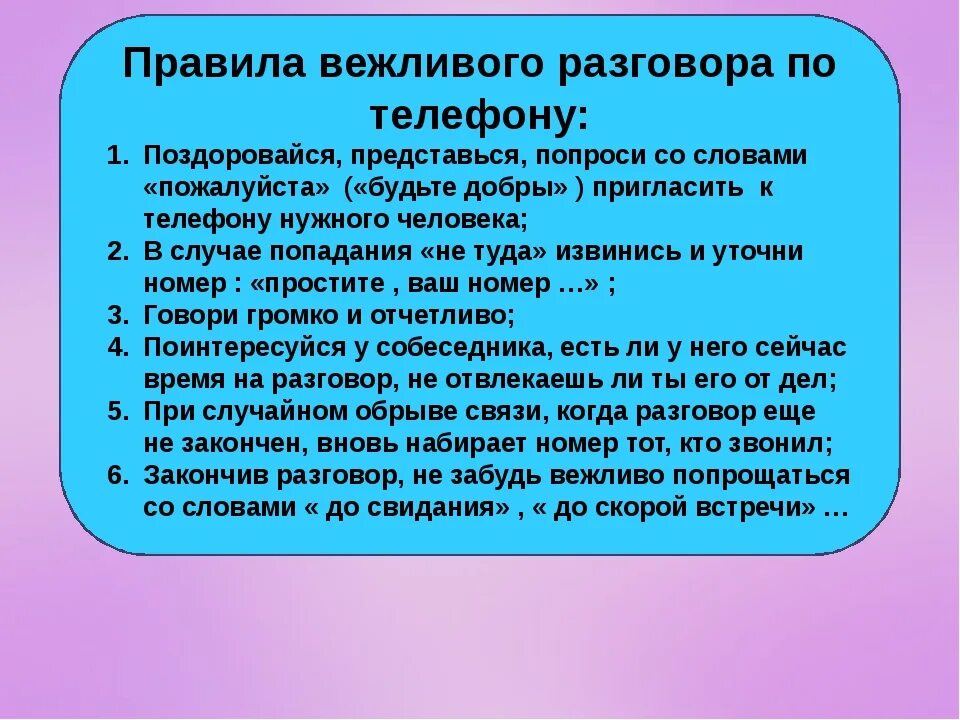 Правила вежливого разговора по телефону:

1. Поздоровайся, представься, попроси со словами «пожалуйста» («будьте добры» ) пригласить к телефону нужного человека;
2. В случае попадания «не туда» извинись и уточни номер : «простите , ваш номер …» ;
3. Говори громко и отчетливо;
4. Поинтересуйся у собеседника, есть ли у него сейчас время на разговор, не отвлекаешь ли ты его от дел;
5. При случайном обрыве связи, когда разговор еще не закончен, вновь набирает номер тот, кто звонил;
6. Закончив разговор, не забудь вежливо попрощаться со словами « до свидания» , « до скорой встречи» …